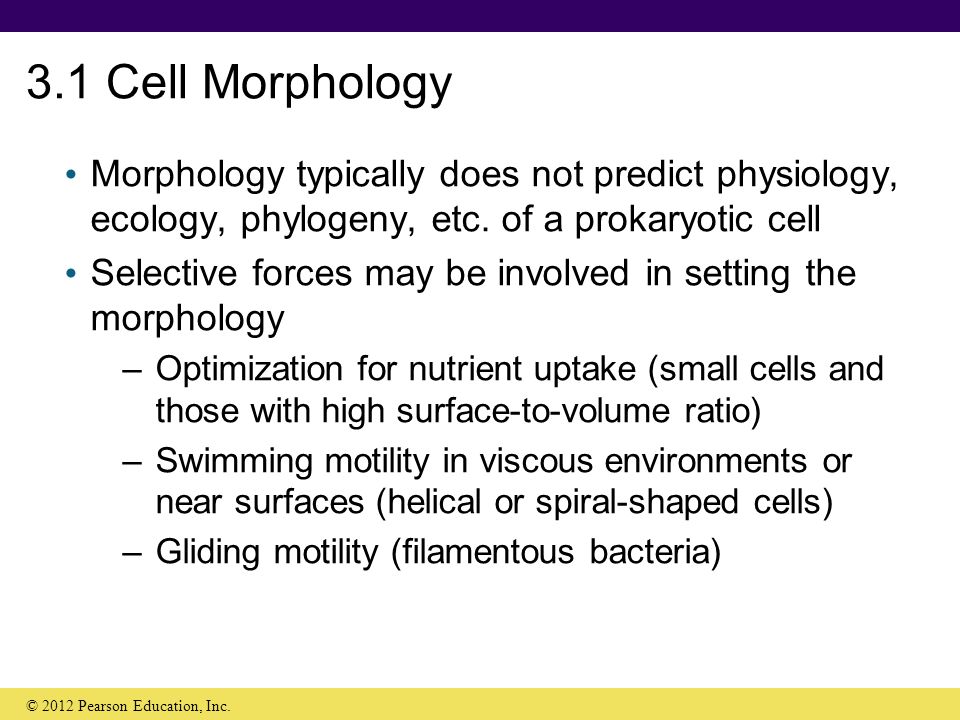 3.1 Cell Morphology

• Morphology typically does not predict physiology, ecology, phylogeny, etc. of a prokaryotic cell

• Selective forces may be involved in setting the morphology

– Optimization for nutrient uptake (small cells and those with high surface-to-volume ratio)

– Swimming motility in viscous environments or near surfaces (helical or spiral-shaped cells)

– Gliding motility (filamentous bacteria)

© 2012 Pearson Education, Inc.